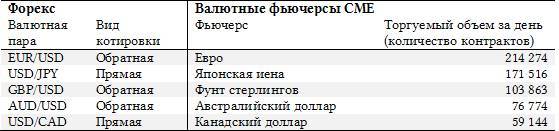 | Форекс | | Валютные фьючерсы CME | |
|---|---|---|---|
| Валютная пара | Вид котировки | Фьючерс | Торгуемый объем за день (количество контрактов) |
| EUR/USD | Обратная | Евро | 214 274 |
| USD/JPY | Прямая | Японская иена | 171 516 |
| GBP/USD | Обратная | Фунт стерлингов | 103 863 |
| AUD/USD | Обратная | Австралийский доллар | 76 774 |
| USD/CAD | Прямая | Канадский доллар | 59 144 |